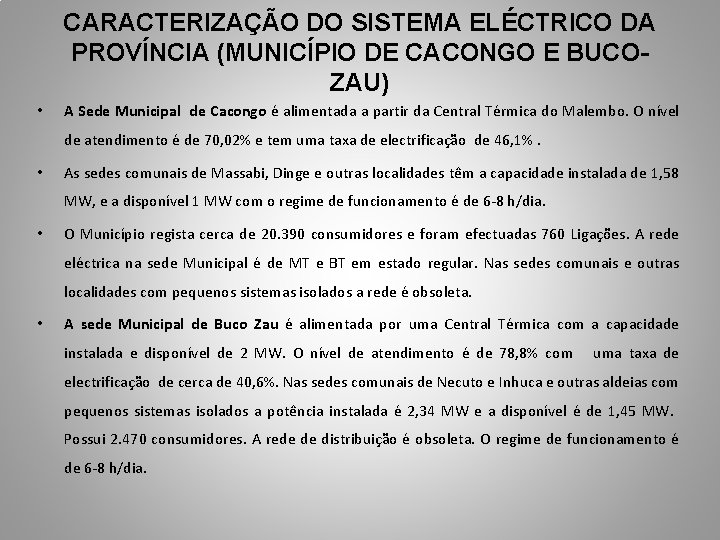 CARACTERIZAÇÃO DO SISTEMA ELÉCTRICO DA PROVÍNCIA (MUNICÍPIO DE CACONGO E BUCO-ZAU)

• A Sede Municipal de Cacongo é alimentada a partir da Central Térmica do Malembo. O nível de atendimento é de 70,02% e tem uma taxa de electrificação de 46,1% .

• As sedes comunais de Massabi, Dinge e outras localidades têm a capacidade instalada de 1,58 MW, e a disponível 1 MW com o regime de funcionamento é de 6-8 h/dia.

• O Município regista cerca de 20.390 consumidores e foram efectuadas 760 Ligações. A rede eléctrica na sede Municipal é de MT e BT em estado regular. Nas sedes comunais e outras localidades com pequenos sistemas isolados a rede é obsoleta.

• A sede Municipal de Buco Zau é alimentada por uma Central Térmica com a capacidade instalada e disponível de 2 MW. O nível de atendimento é de 78,8% com uma taxa de electrificação de cerca de 40,6%. Nas sedes comunais de Necuto e Inhuca e outras aldeias com pequenos sistemas isolados a potência instalada é 2,34 MW e a disponível é de 1,45 MW. Possui 2.470 consumidores. A rede de distribuição é obsoleta. O regime de funcionamento é de 6-8 h/dia.